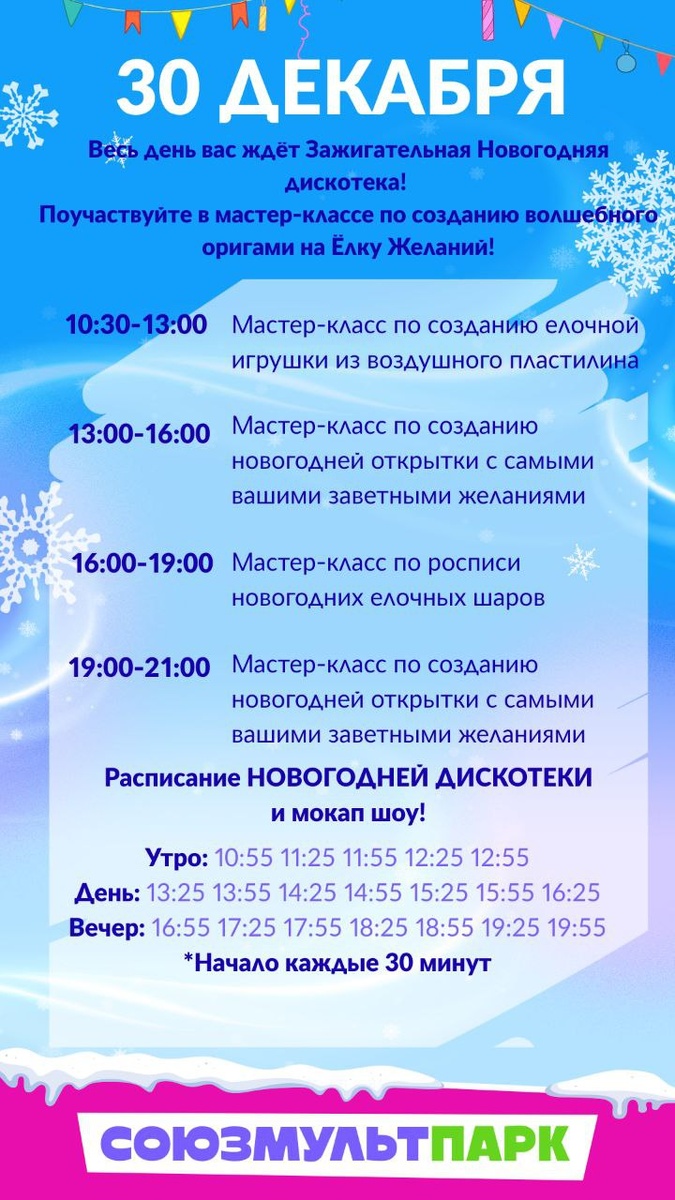 30 ДЕКАБРЯ

Весь день вас ждёт Зажигательная Новогодняя дискотека!
Поучаствуйте в мастер-классе по созданию волшебного оригами на Ёлку Желаний!

10:30-13:00 Мастер-класс по созданию елочной игрушки из воздушного пластилина

13:00-16:00 Мастер-класс по созданию новогодней открытки с самыми вашими заветными желаниями

16:00-19:00 Мастер-класс по росписи новогодних елочных шаров

19:00-21:00 Мастер-класс по созданию новогодней открытки с самыми вашими заветными желаниями

Расписание НОВОГОДНЕЙ ДИСКОТЕКИ и мокап шоу!

Утро: 10:55 11:25 11:55 12:25 12:55
День: 13:25 13:55 14:25 14:55 15:25 15:55 16:25
Вечер: 16:55 17:25 17:55 18:25 18:55 19:25 19:55
*Начало каждые 30 минут

СОЮЗМУЛЬТПАРК